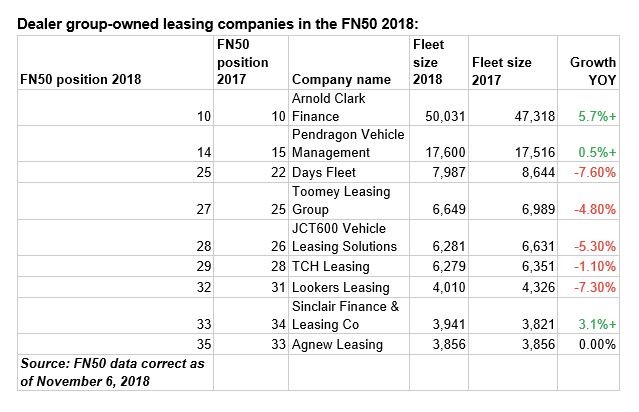 Dealer group-owned leasing companies in the FN50 2018:

| FN50 position 2018 | FN50 position 2017 | Company name | Fleet size 2018 | Fleet size 2017 | Growth YOY |
|---|---|---|---|---|---|
| 10 | 10 | Arnold Clark Finance | 50,031 | 47,318 | 5.7%+ |
| 14 | 15 | Pendragon Vehicle Management | 17,600 | 17,516 | 0.5%+ |
| 25 | 22 | Days Fleet | 7,987 | 8,644 | -7.60% |
| 27 | 25 | Toomey Leasing Group | 6,649 | 6,989 | -4.80% |
| 28 | 26 | JCT600 Vehicle Leasing Solutions | 6,281 | 6,631 | -5.30% |
| 29 | 28 | TCH Leasing | 6,279 | 6,351 | -1.10% |
| 32 | 31 | Lookers Leasing | 4,010 | 4,326 | -7.30% |
| 33 | 34 | Sinclair Finance & Leasing Co | 3,941 | 3,821 | 3.1%+ |
| 35 | 33 | Agnew Leasing | 3,856 | 3,856 | 0.00% |
| Source: FN50 data correct as of November 6, 2018 | | | | | |